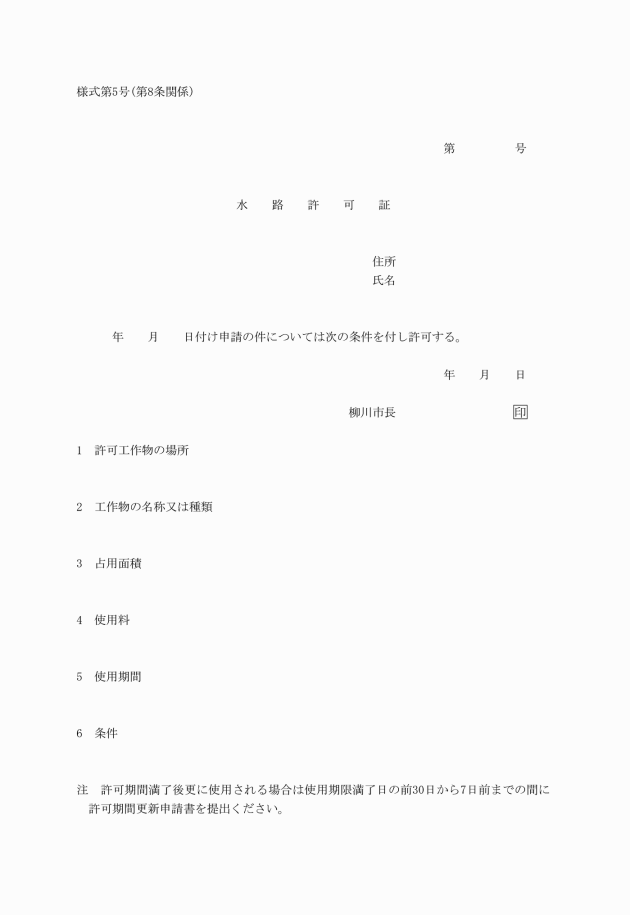 様式第5号(第8条関係)

第　　　　号

水　路　許　可　証

住所
氏名

年　月　日付け申請の件については次の条件を付し許可する。

年　月　日

柳川市長　　　　　印

1　許可工作物の場所

2　工作物の名称又は種類

3　占用面積

4　使用料

5　使用期間

6　条件

注　許可期間満了後更に使用される場合は使用期限満了日の前30日から7日前までの間に許可期間更新申請書を提出ください。